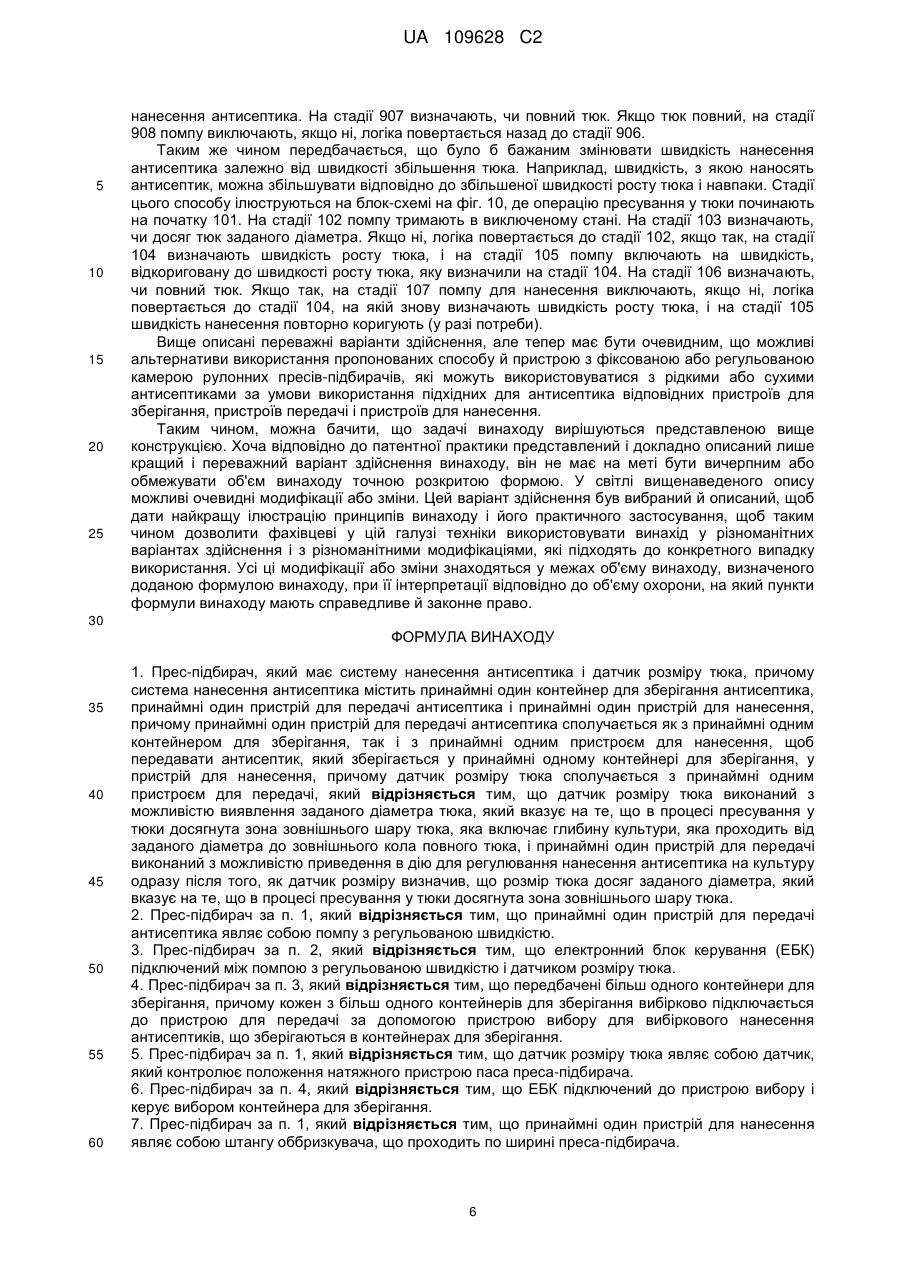 UA 109628 C2

нанесення антисептика. На стадії 907 визначають, чи повний тюк. Якщо тюк повний, на стадії 908 помпу виключають, якщо ні, логіка повертається назад до стадії 906.

Таким же чином передбачається, що було б бажаним змінювати швидкість нанесення антисептика залежно від швидкості збільшення тюка. Наприклад, швидкість, з якою наносять антисептик, можна збільшувати відповідно до збільшеної швидкості росту тюка і навпаки. Стадії цього способу ілюструються на блок-схемі на фіг. 10, де операцію пресування у тюки починають на початку 101. На стадії 102 помпу тримають в виключеному стані. На стадії 103 визначають, чи досяг тюк заданого діаметра. Якщо ні, логіка повертається до стадії 102, якщо так, на стадії 104 визначають швидкість росту тюка, і на стадії 105 помпу включають на швидкість, відкориговану до швидкості росту тюка, яку визначили на стадії 104. На стадії 106 визначають, чи повний тюк. Якщо так, на стадії 107 помпу для нанесення виключають, якщо ні, логіка повертається до стадії 104, на якій знову визначають швидкість росту тюка, і на стадії 105 швидкість нанесення повторно коригують (у разі потреби).

Вище описані переважні варіанти здійснення, але тепер має бути очевидним, що можливі альтернативи використання пропонованих способу й пристрою з фіксованою або регульованою камерою рулонних пресів-підбирачів, які можуть використовуватися з рідкими або сухими антисептиками за умови використання підхідних для антисептика відповідних пристроїв для зберігання, пристроїв передачі і пристроїв для нанесення.

Таким чином, можна бачити, що задачі винаходу вирішуються представленою вище конструкцією. Хоча відповідно до патентної практики представлений і докладно описаний лише кращий і переважний варіант здійснення винаходу, він не має на меті бути вичерпним або обмежувати об'єм винаходу точною розкритою формою. У світлі вищенаведеного опису можливі очевидні модифікації або зміни. Цей варіант здійснення був вибраний й описаний, щоб дати найкращу ілюстрацію принципів винаходу і його практичного застосування, щоб таким чином дозволити фахівцеві у цій галузі техніки використовувати винахід у різноманітних варіантах здійснення і з різноманітними модифікаціями, які підходять до конкретного випадку використання. Усі ці модифікації або зміни знаходяться у межах об'єму винаходу, визначеного доданою формулою винаходу, при її інтерпретації відповідно до об'єму охорони, на який пункти формули винаходу мають справедливе й законне право.

ФОРМУЛА ВИНАХОДУ

1. Прес-підбирач, який має систему нанесення антисептика і датчик розміру тюка, причому система нанесення антисептика містить принаймні один контейнер для зберігання антисептика, принаймні один пристрій для передачі антисептика і принаймні один пристрій для нанесення, причому принаймні один пристрій для передачі антисептика сполучається як з принаймні одним контейнером для зберігання, так і з принаймні одним пристроєм для нанесення, щоб передавати антисептик, який зберігається у принаймні одному контейнері для зберігання, у пристрій для нанесення, причому датчик розміру тюка сполучається з принаймні одним пристроєм для передачі, який **відрізняється** тим, що датчик розміру тюка виконаний з можливістю виявлення заданого діаметра тюка, який вказує на те, що в процесі пресування у тюки досягнута зона зовнішнього шару тюка, яка включає глибину культури, яка проходить від заданого діаметра до зовнішнього кола повного тюка, і принаймні один пристрій для передачі виконаний з можливістю приведення в дію для регулювання нанесення антисептика на культуру одразу після того, як датчик розміру визначив, що розмір тюка досяг заданого діаметра, який вказує на те, що в процесі пресування у тюки досягнута зона зовнішнього шару тюка.

2. Прес-підбирач за п. 1, який **відрізняється** тим, що принаймні один пристрій для передачі антисептика являє собою помпу з регульованою швидкістю.

3. Прес-підбирач за п. 2, який **відрізняється** тим, що електронний блок керування (ЕБК) підключений між помпою з регульованою швидкістю і датчиком розміру тюка.

4. Прес-підбирач за п. 3, який **відрізняється** тим, що передбачені більш одного контейнери для зберігання, причому кожен з більш одного контейнерів для зберігання вибірково підключається до пристрою для передачі за допомогою пристрою вибору для вибіркового нанесення антисептиків, що зберігаються в контейнерах для зберігання.

5. Прес-підбирач за п. 1, який **відрізняється** тим, що датчик розміру тюка являє собою датчик, який контролює положення натяжного пристрою паса преса-підбирача.

6. Прес-підбирач за п. 4, який **відрізняється** тим, що ЕБК підключений до пристрою вибору і керує вибором контейнера для зберігання.

7. Прес-підбирач за п. 1, який **відрізняється** тим, що принаймні один пристрій для нанесення являє собою штангу оббризкувача, що проходить по ширині преса-підбирача.

6